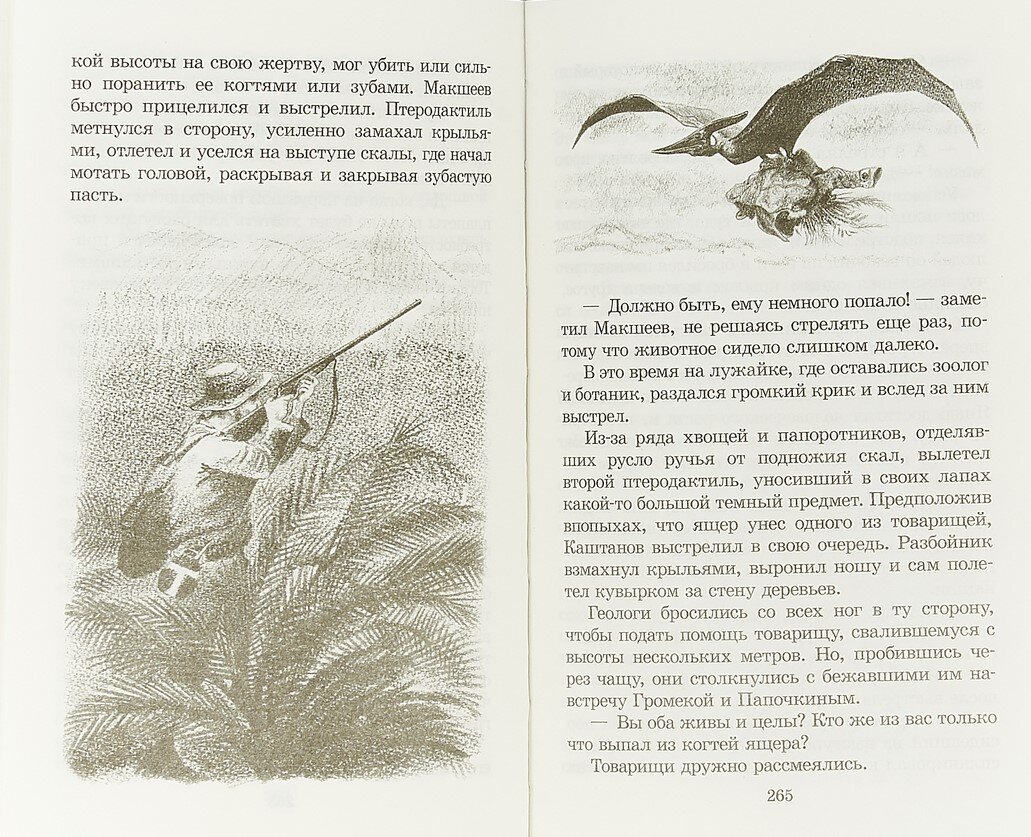 кой высоты на свою жертву, мог убить или сильно поранить ее когтями или зубами. Макшеев быстро прицелился и выстрелил. Птеродактиль метнулся в сторону, усиленно замахал крыльями, отлетел и уселся на выступе скалы, где начал мотать головой, раскрывая и закрывая зубастую пасть.

— Должно быть, ему немного попало! — заметил Макшеев, не решаясь стрелять еще раз, потому что животное сидело слишком далеко.

В это время на лужайке, где оставались зоолог и ботаник, раздался громкий крик и вслед за ним выстрел.

Из-за ряда хвощей и папоротников, отделявших русло ручья от подножия скал, вылетел второй птеродактиль, уносивший в своих лапах какой-то большой темный предмет. Предположив впопыхах, что ящер унес одного из товарищей, Каштанов выстрелил в свою очередь. Разбойник взмахнул крыльями, выронил ношу и сам полетел кувырком за стену деревьев.

Геологи бросились со всех ног в ту сторону, чтобы подать помощь товарищу, свалившемуся с высоты нескольких метров. Но, пробившись через чащу, они столкнулись с бежавшими им навстречу Громекой и Папочкиным.

— Вы оба живы и целы? Кто же из вас только что выпал из когтей ящера?

Товарищи дружно рассмеялись.

265